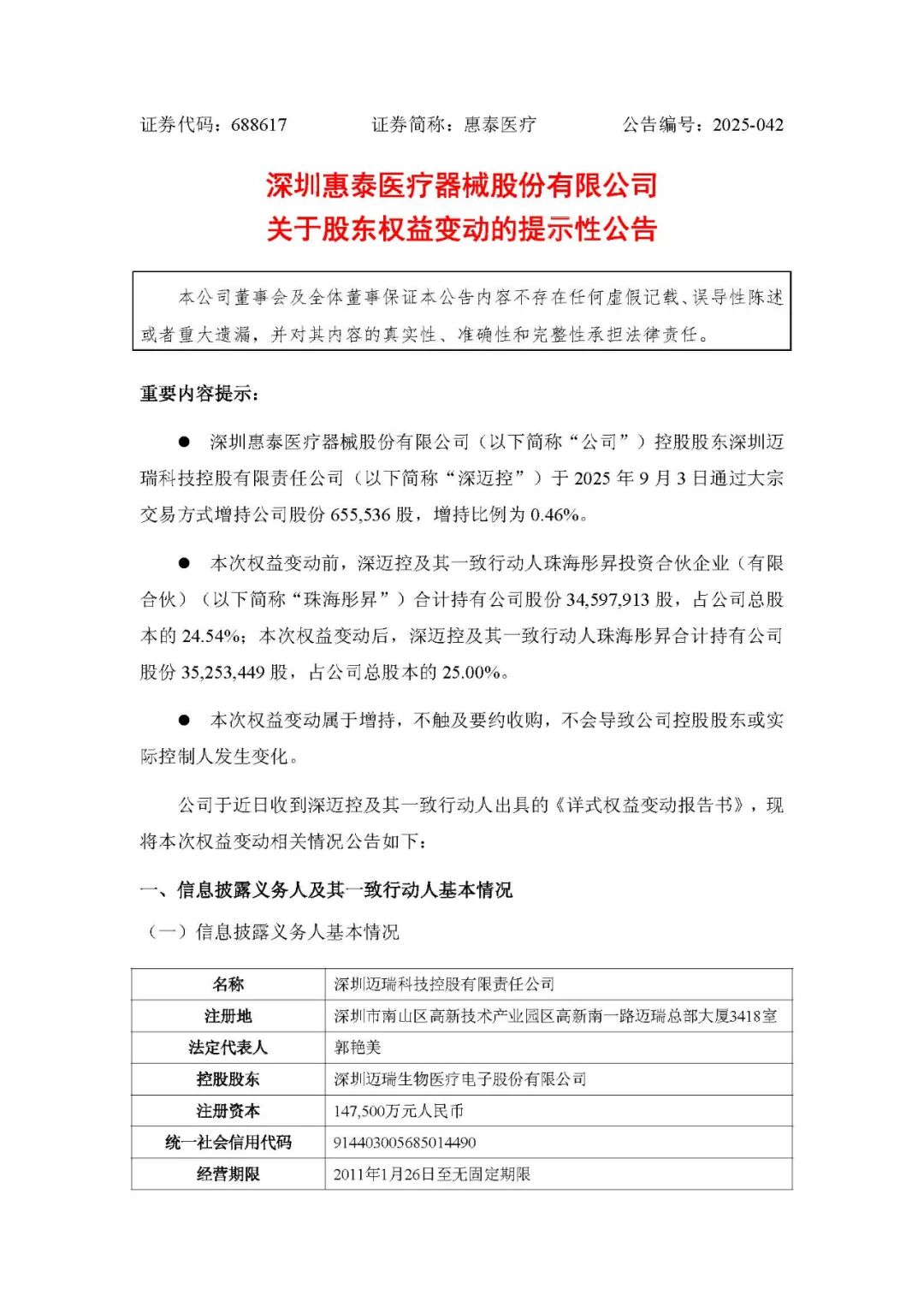 证券代码：688617　　证券简称：惠泰医疗　　公告编号：2025-042

深圳惠泰医疗器械股份有限公司
关于股东权益变动的提示性公告

本公司董事会及全体董事保证本公告内容不存在任何虚假记载、误导性陈述或者重大遗漏，并对其内容的真实性、准确性和完整性承担法律责任。

重要内容提示：

● 深圳惠泰医疗器械股份有限公司（以下简称“公司”）控股股东深圳迈瑞科技控股有限责任公司（以下简称“深迈控”）于 2025 年 9 月 3 日通过大宗交易方式增持公司股份 655,536 股，增持比例为 0.46%。

● 本次权益变动前，深迈控及其一致行动人珠海彤昇投资合伙企业（有限合伙）（以下简称“珠海彤昇”）合计持有公司股份 34,597,913 股，占公司总股本的 24.54%；本次权益变动后，深迈控及其一致行动人珠海彤昇合计持有公司股份 35,253,449 股，占公司总股本的 25.00%。

● 本次权益变动属于增持，不触及要约收购，不会导致公司控股股东或实际控制人发生变化。

公司于近日收到深迈控及其一致行动人出具的《详式权益变动报告书》，现将本次权益变动相关情况公告如下：

一、信息披露义务人及其一致行动人基本情况

（一）信息披露义务人基本情况

| 名称 | 深圳迈瑞科技控股有限责任公司 |
|---|---|
| 注册地 | 深圳市南山区高新技术产业园区高新南一路迈瑞总部大厦3418室 |
| 法定代表人 | 郭艳美 |
| 控股股东 | 深圳迈瑞生物医疗电子股份有限公司 |
| 注册资本 | 147,500万元人民币 |
| 统一社会信用代码 | 914403005685014490 |
| 经营期限 | 2011年1月26日至无固定期限 |